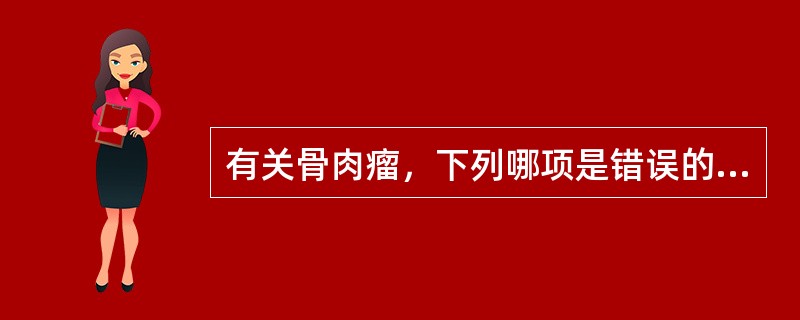 有关骨肉瘤，下列哪项是错误的...